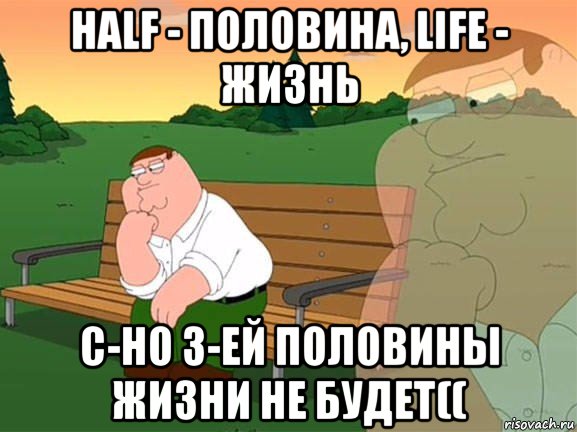 HALF - ПОЛОВИНА, LIFE - ЖИЗНЬ

С-НО 3-ЕЙ ПОЛОВИНЫ ЖИЗНИ НЕ БУДЕТ((

risovach.ru